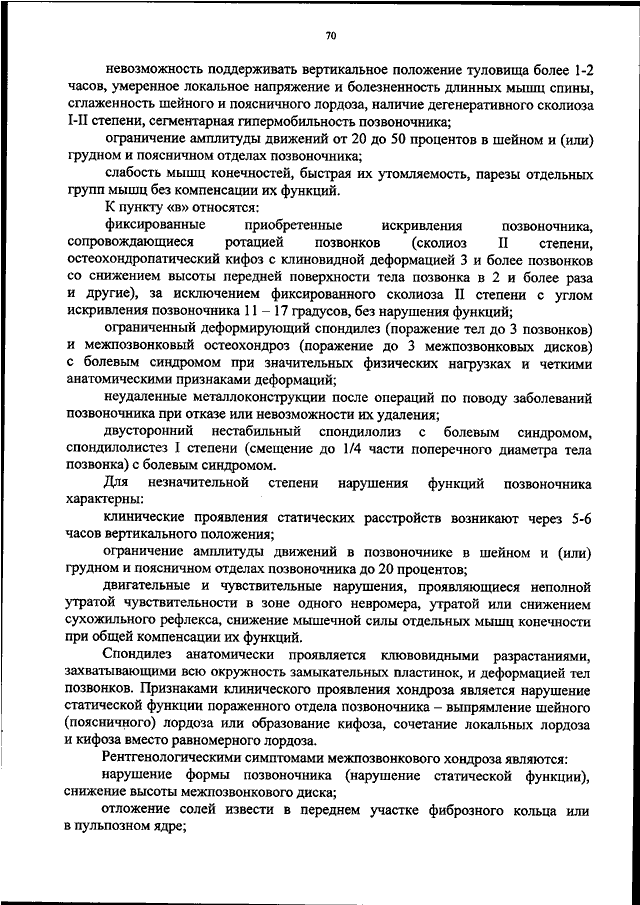 70

невозможность поддерживать вертикальное положение туловища более 1-2 часов, умеренное локальное напряжение и болезненность длинных мышц спины, сглаженность шейного и поясничного лордоза, наличие дегенеративного сколиоза I-II степени, сегментарная гипермобильность позвоночника;

ограничение амплитуды движений от 20 до 50 процентов в шейном и (или) грудном и поясничном отделах позвоночника;

слабость мышц конечностей, быстрая их утомляемость, парезы отдельных групп мышц без компенсации их функций.

К пункту «в» относятся:

фиксированные приобретенные искривления позвоночника, сопровождающиеся ротацией позвонков (сколиоз II степени, остеохондропатический кифоз с клиновидной деформацией 3 и более позвонков со снижением высоты передней поверхности тела позвонка в 2 и более раза и другие), за исключением фиксированного сколиоза II степени с углом искривления позвоночника 11 – 17 градусов, без нарушения функций;

ограниченный деформирующий спондилез (поражение тел до 3 позвонков) и межпозвонковый остеохондроз (поражение до 3 межпозвонковых дисков) с болевым синдромом при значительных физических нагрузках и четкими анатомическими признаками деформаций;

неудаленные металлоконструкции после операций по поводу заболеваний позвоночника при отказе или невозможности их удаления;

двусторонний нестабильный спондилолиз с болевым синдромом, спондилолистез I степени (смещение до 1/4 части поперечного диаметра тела позвонка) с болевым синдромом.

Для незначительной степени нарушения функций позвоночника характерны:

клинические проявления статических расстройств возникают через 5-6 часов вертикального положения;

ограничение амплитуды движений в позвоночнике в шейном и (или) грудном и поясничном отделах позвоночника до 20 процентов;

двигательные и чувствительные нарушения, проявляющиеся неполной утратой чувствительности в зоне одного невромера, утратой или снижением сухожильного рефлекса, снижение мышечной силы отдельных мышц конечности при общей компенсации их функций.

Спондилез анатомически проявляется клювовидными разрастаниями, захватывающими всю окружность замыкательных пластинок, и деформацией тел позвонков. Признаками клинического проявления хондроза является нарушение статической функции пораженного отдела позвоночника – выпрямление шейного (поясничного) лордоза или образование кифоза, сочетание локальных лордоза и кифоза вместо равномерного лордоза.

Рентгенологическими симптомами межпозвонкового хондроза являются:

нарушение формы позвоночника (нарушение статической функции), снижение высоты межпозвонкового диска;

отложение солей извести в переднем участке фиброзного кольца или в пульпозном ядре;